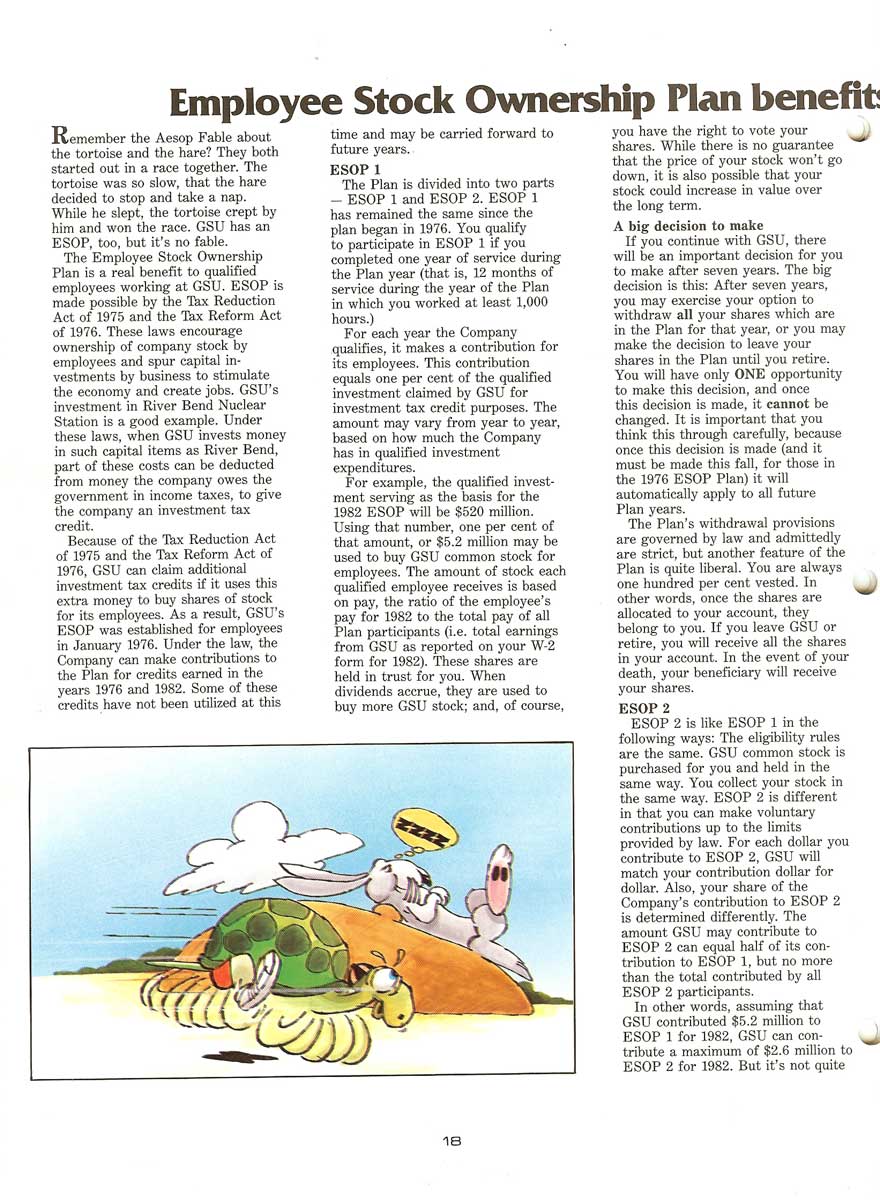 Employee Stock Ownership Plan benefits

Remember the Aesop Fable about the tortoise and the hare? They both started out in a race together. The tortoise was so slow, that the hare decided to stop and take a nap. While he slept, the tortoise crept by him and won the race. GSU has an ESOP, too, but it's no fable.

The Employee Stock Ownership Plan is a real benefit to qualified employees working at GSU. ESOP is made possible by the Tax Reduction Act of 1975 and the Tax Reform Act of 1976. These laws encourage ownership of company stock by employees and spur capital investments by business to stimulate the economy and create jobs. GSU's investment in River Bend Nuclear Station is a good example. Under these laws, when GSU invests money in such capital items as River Bend, part of these costs can be deducted from money the company owes the government in income taxes, to give the company an investment tax credit.

Because of the Tax Reduction Act of 1975 and the Tax Reform Act of 1976, GSU can claim additional investment tax credits if it uses this extra money to buy shares of stock for its employees. As a result, GSU's ESOP was established for employees in January 1976. Under the law, the Company can make contributions to the Plan for credits earned in the years 1976 and 1982. Some of these credits have not been utilized at this time and may be carried forward to future years.

ESOP 1

The Plan is divided into two parts — ESOP 1 and ESOP 2. ESOP 1 has remained the same since the plan began in 1976. You qualify to participate in ESOP 1 if you completed one year of service during the Plan year (that is, 12 months of service during the year of the Plan in which you worked at least 1,000 hours.)

For each year the Company qualifies, it makes a contribution for its employees. This contribution equals one per cent of the qualified investment claimed by GSU for investment tax credit purposes. The amount may vary from year to year, based on how much the Company has in qualified investment expenditures.

For example, the qualified investment serving as the basis for the 1982 ESOP will be $520 million. Using that number, one per cent of that amount, or $5.2 million may be used to buy GSU common stock for employees. The amount of stock each qualified employee receives is based on pay, the ratio of the employee's pay for 1982 to the total pay of all Plan participants (i.e. total earnings from GSU as reported on your W-2 form for 1982). These shares are held in trust for you. When dividends accrue, they are used to buy more GSU stock; and, of course, you have the right to vote your shares. While there is no guarantee that the price of your stock won't go down, it is also possible that your stock could increase in value over the long term.

A big decision to make

If you continue with GSU, there will be an important decision for you to make after seven years. The big decision is this: After seven years, you may exercise your option to withdraw all your shares which are in the Plan for that year, or you may make the decision to leave your shares in the Plan until you retire. You will have only ONE opportunity to make this decision, and once this decision is made, it cannot be changed. It is important that you think this through carefully, because once this decision is made (and it must be made this fall, for those in the 1976 ESOP Plan) it will automatically apply to all future Plan years.

The Plan's withdrawal provisions are governed by law and admittedly are strict, but another feature of the Plan is quite liberal. You are always one hundred per cent vested. In other words, once the shares are allocated to your account, they belong to you. If you leave GSU or retire, you will receive all the shares in your account. In the event of your death, your beneficiary will receive your shares.

ESOP 2

ESOP 2 is like ESOP 1 in the following ways: The eligibility rules are the same. GSU common stock is purchased for you and held in the same way. You collect your stock in the same way. ESOP 2 is different in that you can make voluntary contributions up to the limits provided by law. For each dollar you contribute to ESOP 2, GSU will match your contribution dollar for dollar. Also, your share of the Company's contribution to ESOP 2 is determined differently. The amount GSU may contribute to ESOP 2 can equal half of its contribution to ESOP 1, but no more than the total contributed by all ESOP 2 participants.

In other words, assuming that GSU contributed $5.2 million to ESOP 1 for 1982, GSU can contribute a maximum of $2.6 million to ESOP 2 for 1982. But it's not quite

18